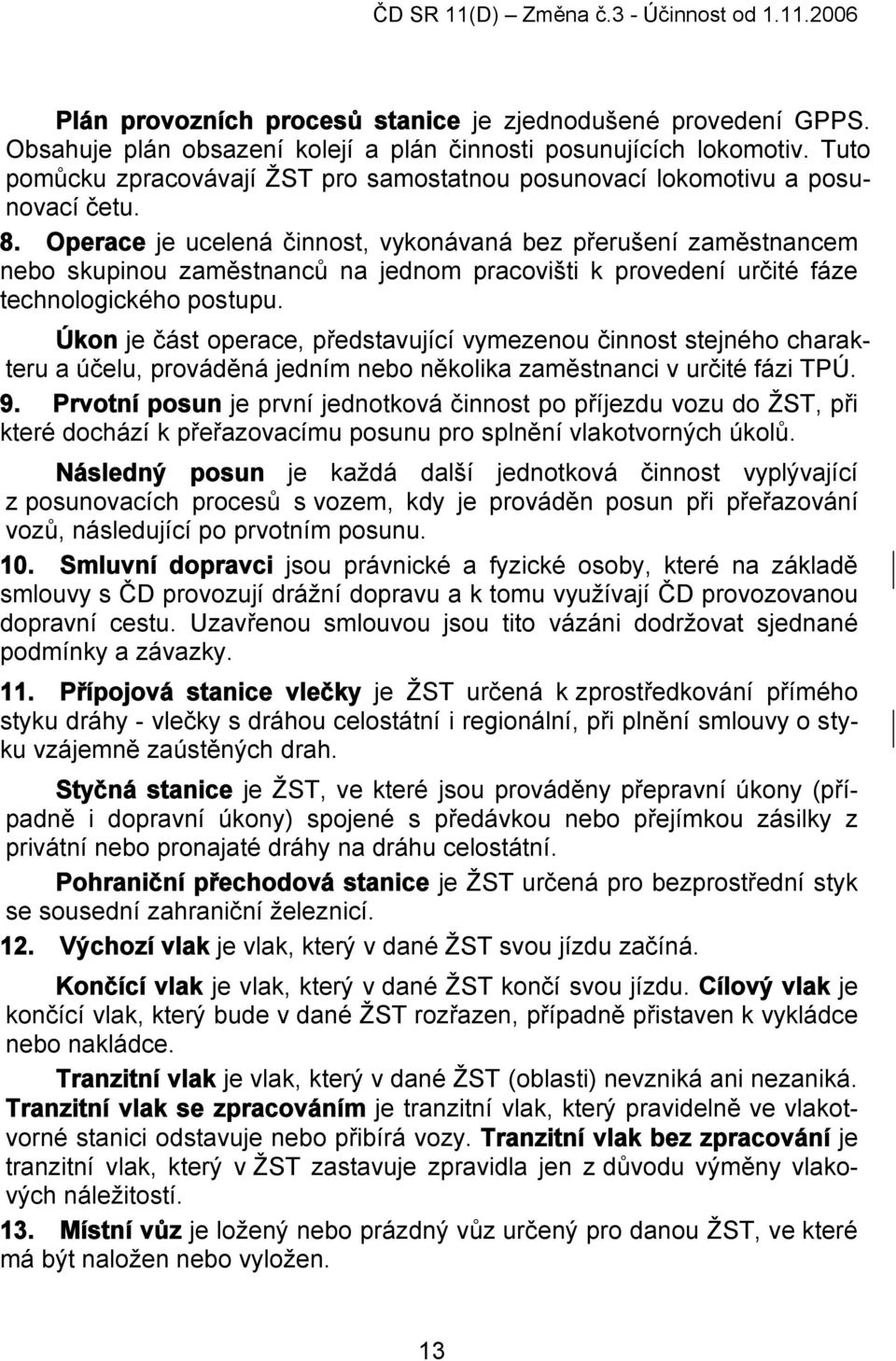 ČD SR 11(D) – Změna č.3 - Účinnost od 1.11.2006

Plán provozních procesů stanice je zjednodušené provedení GPPS. Obsahuje plán obsazení kolejí a plán činnosti posunujících lokomotiv. Tuto pomůcku zpracovávají ŽST pro samostatnou posunovací lokomotivu a posunovací četu.

8. Operace je ucelená činnost, vykonávaná bez přerušení zaměstnancem nebo skupinou zaměstnanců na jednom pracovišti k provedení určité fáze technologického postupu.

Úkon je část operace, představující vymezenou činnost stejného charakteru a účelu, prováděná jedním nebo několika zaměstnanci v určité fázi TPÚ.

9. Prvotní posun je první jednotková činnost po příjezdu vozu do ŽST, při které dochází k přeřazovacímu posunu pro splnění vlakotvorných úkolů.

Následný posun je každá další jednotková činnost vyplývající z posunovacích procesů s vozem, kdy je prováděn posun při přeřazování vozů, následující po prvotním posunu.

10. Smluvní dopravci jsou právnické a fyzické osoby, které na základě smlouvy s ČD provozují drážní dopravu a k tomu využívají ČD provozovanou dopravní cestu. Uzavřenou smlouvou jsou tito vázáni dodržovat sjednané podmínky a závazky.

11. Přípojová stanice vlečky je ŽST určená k zprostředkování přímého styku dráhy - vlečky s dráhou celostátní i regionální, při plnění smlouvy o styku vzájemně zaústěných drah.

Styčná stanice je ŽST, ve které jsou prováděny přepravní úkony (případně i dopravní úkony) spojené s předávkou nebo přejímkou zásilky z privátní nebo pronajaté dráhy na dráhu celostátní.

Pohraniční přechodová stanice je ŽST určená pro bezprostřední styk se sousední zahraniční železnicí.

12. Výchozí vlak je vlak, který v dané ŽST svou jízdu začíná.

Končící vlak je vlak, který v dané ŽST končí svou jízdu. Cílový vlak je končící vlak, který bude v dané ŽST rozřazen, případně přistaven k vykládce nebo nakládce.

Tranzitní vlak je vlak, který v dané ŽST (oblasti) nevzniká ani nezaniká. Tranzitní vlak se zpracováním je tranzitní vlak, který pravidelně ve vlakotvorné stanici odstavuje nebo přibírá vozy. Tranzitní vlak bez zpracování je tranzitní vlak, který v ŽST zastavuje zpravidla jen z důvodu výměny vlakových náležitostí.

13. Místní vůz je ložený nebo prázdný vůz určený pro danou ŽST, ve které má být naložen nebo vyložen.

13